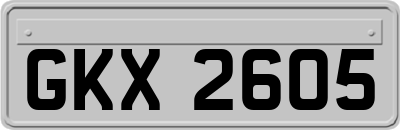 GKX 2605